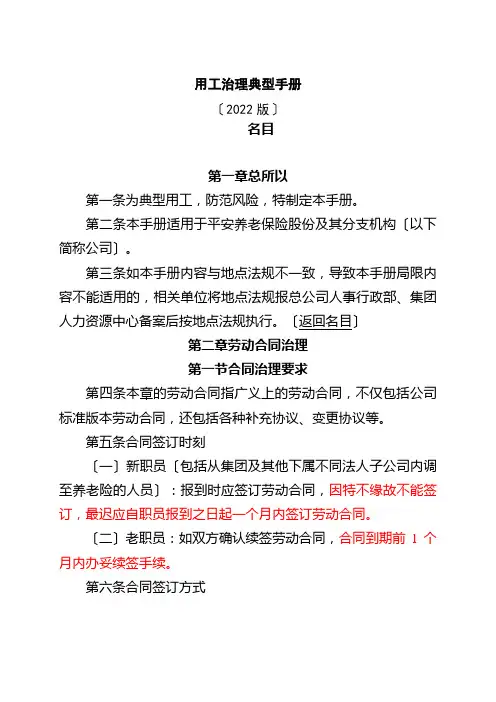 用工治理典型手册

〔2022 版〕

名目

第一章总所以

第一条为典型用工，防范风险，特制定本手册。

第二条本手册适用于平安养老保险股份及其分支机构〔以下简称公司〕。

第三条如本手册内容与地点法规不一致，导致本手册局限内容不能适用的，相关单位将地点法规报总公司人事行政部、集团人力资源中心备案后按地点法规执行。〔返回名目〕

第二章劳动合同治理

第一节合同治理要求

第四条本章的劳动合同指广义上的劳动合同，不仅包括公司标准版本劳动合同，还包括各种补充协议、变更协议等。

第五条合同签订时刻

〔一〕新职员〔包括从集团及其他下属不同法人子公司内调至养老险的人员〕：报到时应签订劳动合同，因特不缘故不能签订，最迟应自职员报到之日起一个月内签订劳动合同。

〔二〕老职员：如双方确认续签劳动合同，合同到期前 1 个月内办妥续签手续。

第六条合同签订方式